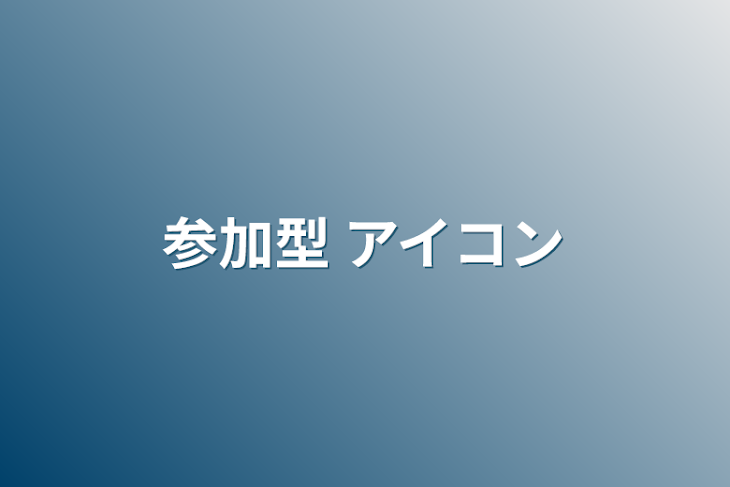 参加型 アイコン